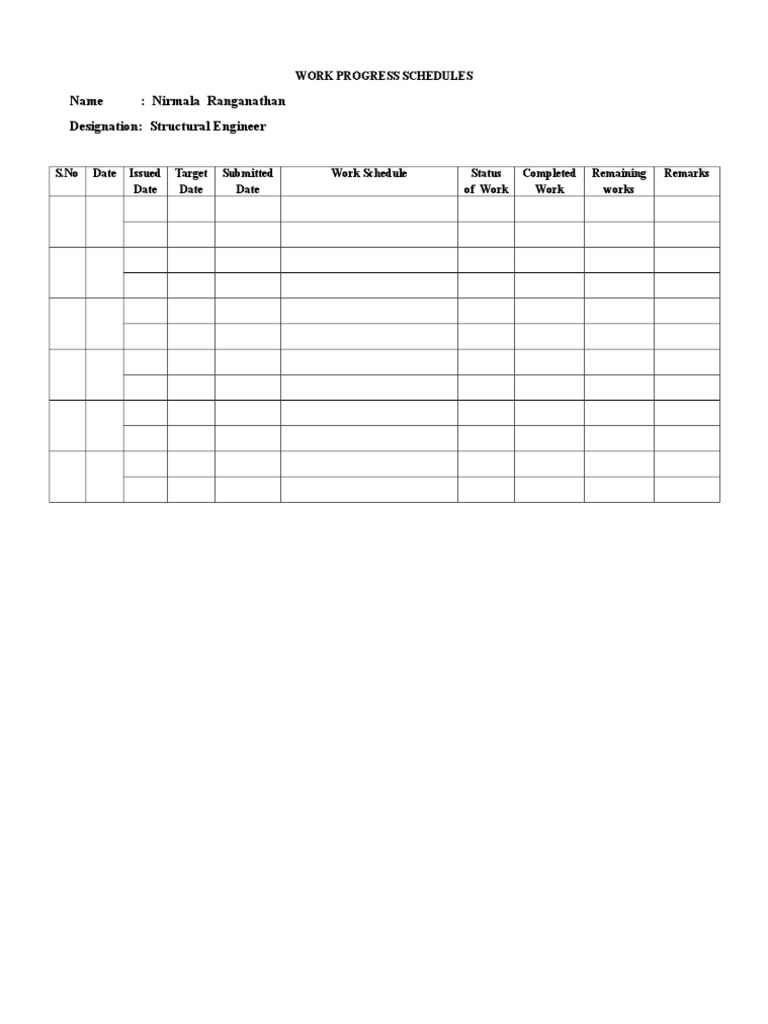 WORK PROGRESS SCHEDULES

Name : Nirmala Ranganathan

Designation: Structural Engineer

| S.No | Date | Issued Date | Target Date | Submitted Date | Work Schedule | Status of Work | Completed Work | Remaining works | Remarks |
|---|---|---|---|---|---|---|---|---|---|
| | | | | | | | | | |
| | | | | | | | | | |
| | | | | | | | | | |
| | | | | | | | | | |
| | | | | | | | | | |
| | | | | | | | | | |
| | | | | | | | | | |
| | | | | | | | | | |
| | | | | | | | | | |
| | | | | | | | | | |
| | | | | | | | | | |
| | | | | | | | | | |